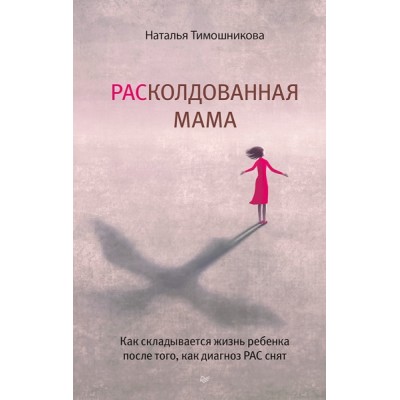 Наталья Тимошникова

РАСКОЛДОВАННАЯ МАМА

Как складывается жизнь ребенка после того, как диагноз РАС снят